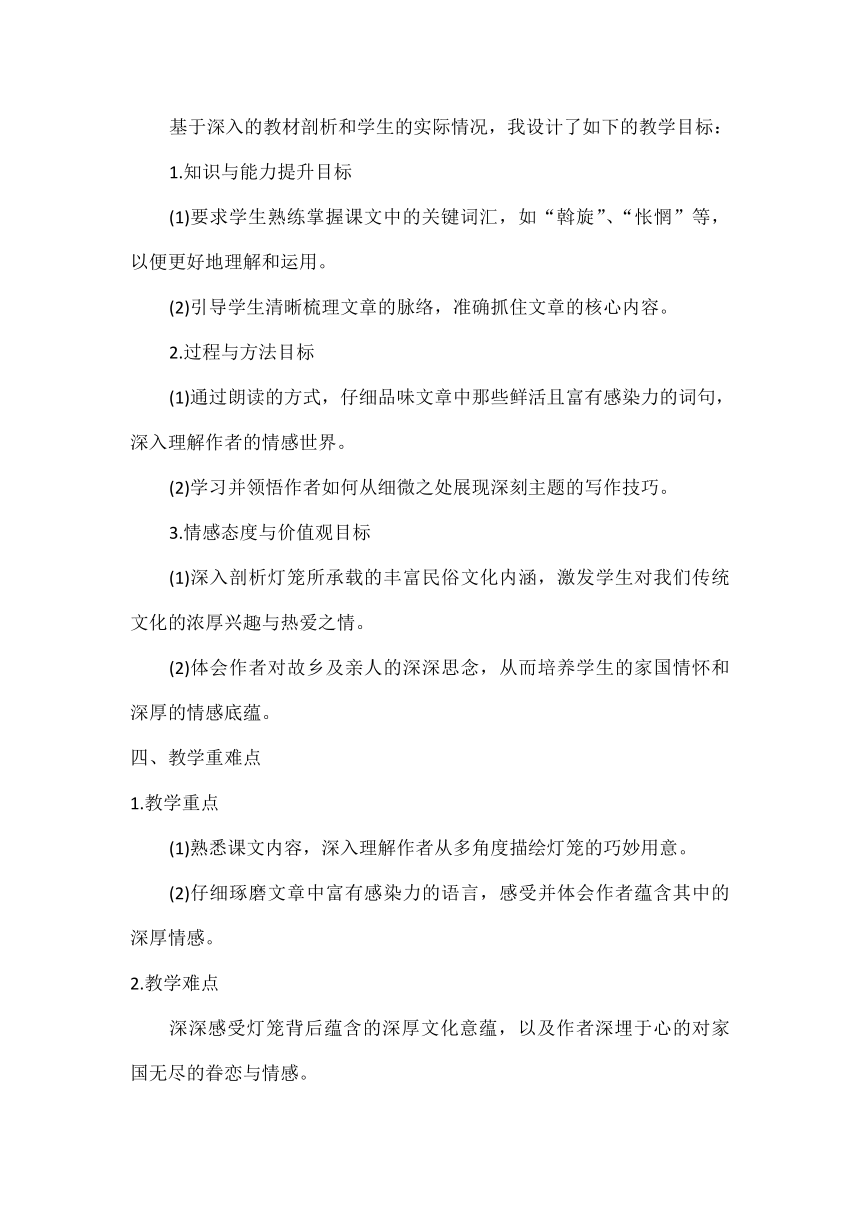 基于深入的教材剖析和学生的实际情况，我设计了如下的教学目标：

1.知识与能力提升目标

(1)要求学生熟练掌握课文中的关键词汇，如“斡旋”、“怅惘”等，以便更好地理解和运用。

(2)引导学生清晰梳理文章的脉络，准确抓住文章的核心内容。

2.过程与方法目标

(1)通过朗读的方式，仔细品味文章中那些鲜活且富有感染力的词句，深入理解作者的情感世界。

(2)学习并领悟作者如何从细微之处展现深刻主题的写作技巧。

3.情感态度与价值观目标

(1)深入剖析灯笼所承载的丰富民俗文化内涵，激发学生对我们传统文化的浓厚兴趣与热爱之情。

(2)体会作者对故乡及亲人的深深思念，从而培养学生的家国情怀和深厚的情感底蕴。

四、教学重难点

1.教学重点

(1)熟悉课文内容，深入理解作者从多角度描绘灯笼的巧妙用意。

(2)仔细琢磨文章中富有感染力的语言，感受并体会作者蕴含其中的深厚情感。

2.教学难点

深深感受灯笼背后蕴含的深厚文化意蕴，以及作者深埋于心的对家国无尽的眷恋与情感。